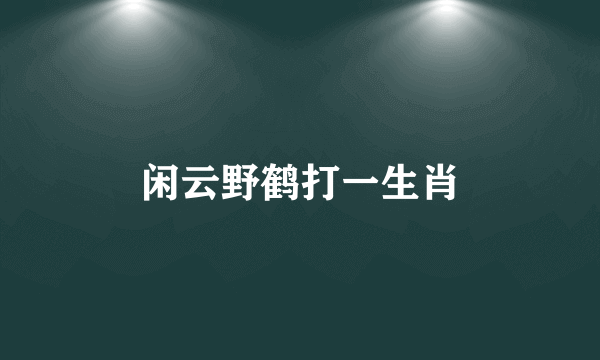 闲云野鹤打一生肖